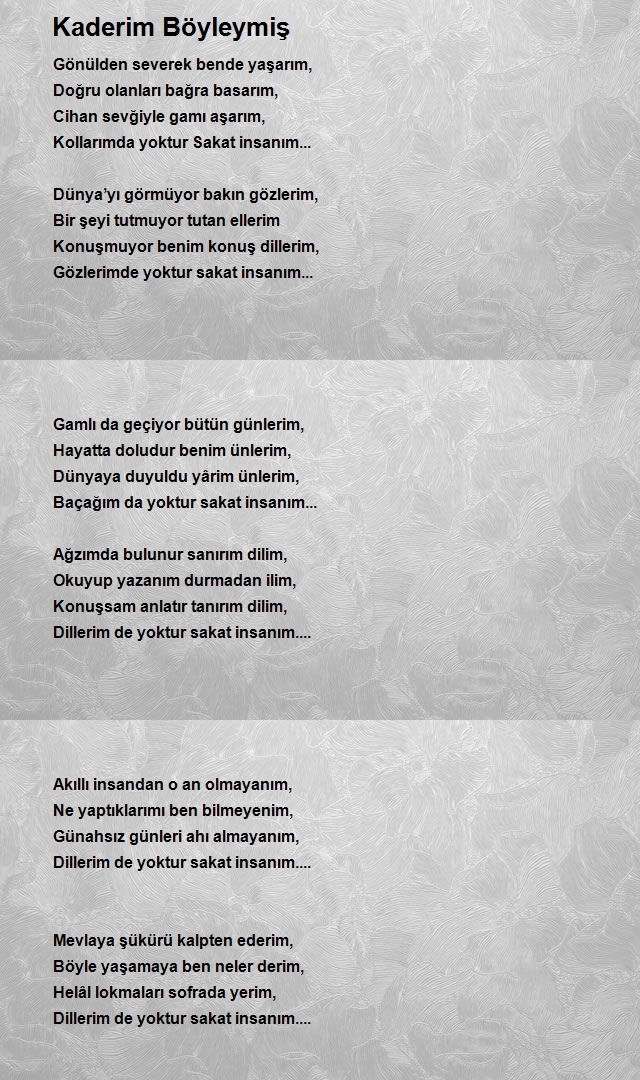 Kaderim Böyleymiş

Gönülden severek bende yaşarım,
Doğru olanları bağra basarım,
Cihan sevğiyle gamı aşarım,
Kollarımda yoktur Sakat insanım...

Dünya'yı görmüyor bakın gözlerim,
Bir şeyi tutmuyor tutan ellerim
Konuşmuyor benim konuş dillerim,
Gözlerimde yoktur sakat insanım...

Gamlı da geçiyor bütün günlerim,
Hayatta doludur benim ünlerim,
Dünyaya duyuldu yârim ünlerim,
Baçağım da yoktur sakat insanım...

Ağzımda bulunur sanırım dilim,
Okuyup yazanım durmadan ilim,
Konuşsam anlatır tanırım dilim,
Dillerim de yoktur sakat insanım....

Akıllı insandan o an olmayanım,
Ne yaptıklarımı ben bilmeyenim,
Günahsız günleri ahı almayanım,
Dillerim de yoktur sakat insanım....

Mevlaya şükürü kalpten ederim,
Böyle yaşamaya ben neler derim,
Helâl lokmaları sofrada yerim,
Dillerim de yoktur sakat insanım....